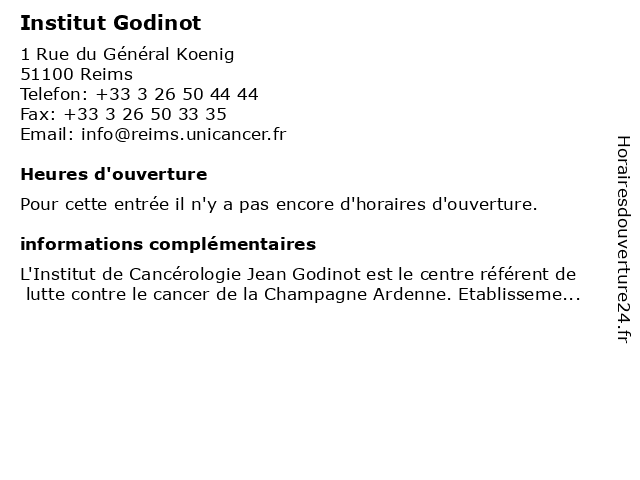 Institut Godinot

1 Rue du Général Koenig
51100 Reims
Telefon: +33 3 26 50 44 44
Fax: +33 3 26 50 33 35
Email: info@reims.unicancer.fr

Heures d'ouverture

Pour cette entrée il n'y a pas encore d'horaires d'ouverture.

informations complémentaires

L'Institut de Cancérologie Jean Godinot est le centre référent de lutte contre le cancer de la Champagne Ardenne. Etablisseme...

Horairesdouverture24.fr